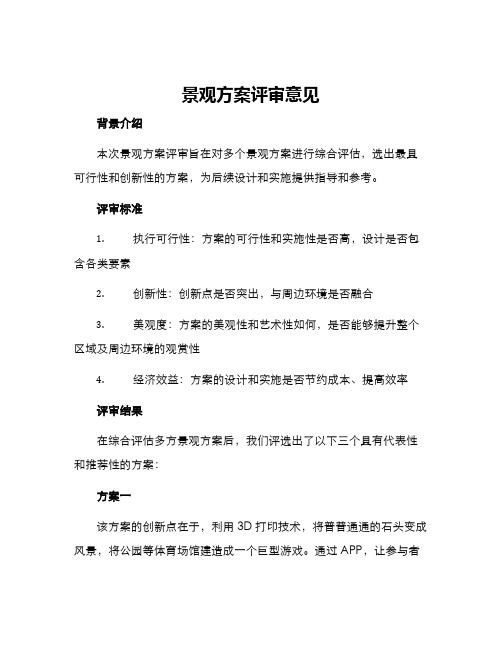 景观方案评审意见

背景介绍

本次景观方案评审旨在对多个景观方案进行综合评估，选出最具可行性和创新性的方案，为后续设计和实施提供指导和参考。

评审标准

1. 执行可行性：方案的可行性和实施性是否高，设计是否包含各类要素

2. 创新性：创新点是否突出，与周边环境是否融合

3. 美观度：方案的美观性和艺术性如何，是否能够提升整个区域及周边环境的观赏性

4. 经济效益：方案的设计和实施是否节约成本、提高效率

评审结果

在综合评估多方景观方案后，我们评选出了以下三个具有代表性和推荐性的方案：

方案一

该方案的创新点在于，利用 3D 打印技术，将普普通通的石头变成风景，将公园等体育场馆建造成一个巨型游戏。通过 APP，让参与者